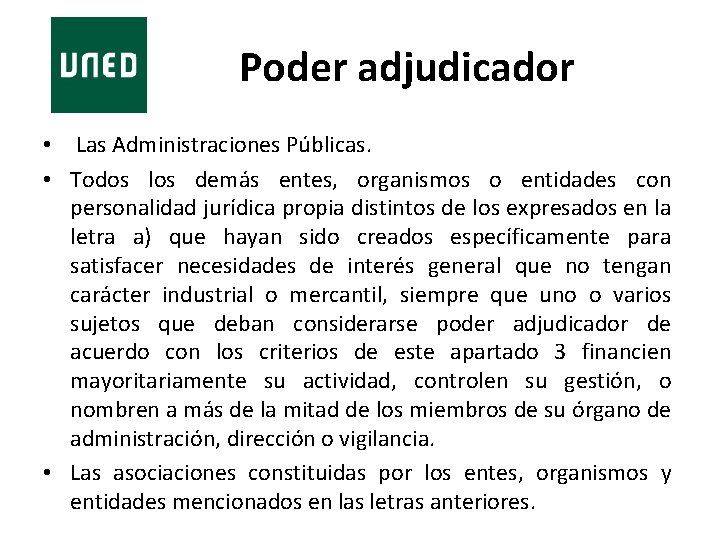 UNED

Poder adjudicador

• Las Administraciones Públicas.

• Todos los demás entes, organismos o entidades con personalidad jurídica propia distintos de los expresados en la letra a) que hayan sido creados específicamente para satisfacer necesidades de interés general que no tengan carácter industrial o mercantil, siempre que uno o varios sujetos que deban considerarse poder adjudicador de acuerdo con los criterios de este apartado 3 financien mayoritariamente su actividad, controlen su gestión, o nombren a más de la mitad de los miembros de su órgano de administración, dirección o vigilancia.

• Las asociaciones constituidas por los entes, organismos y entidades mencionados en las letras anteriores.